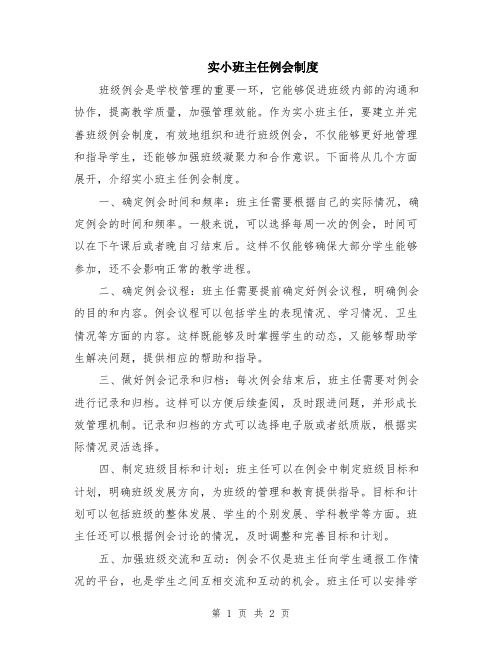 实小班主任例会制度

班级例会是学校管理的重要一环，它能够促进班级内部的沟通和协作，提高教学质量，加强管理效能。作为实小班主任，要建立并完善班级例会制度，有效地组织和进行班级例会，不仅能够更好地管理和指导学生，还能够加强班级凝聚力和合作意识。下面将从几个方面展开，介绍实小班主任例会制度。

一、确定例会时间和频率：班主任需要根据自己的实际情况，确定例会的时间和频率。一般来说，可以选择每周一次的例会，时间可以在下午课后或者晚自习结束后。这样不仅能够确保大部分学生能够参加，还不会影响正常的教学进程。

二、确定例会议程：班主任需要提前确定好例会议程，明确例会的目的和内容。例会议程可以包括学生的表现情况、学习情况、卫生情况等方面的内容。这样既能够及时掌握学生的动态，又能够帮助学生解决问题，提供相应的帮助和指导。

三、做好例会记录和归档：每次例会结束后，班主任需要对例会进行记录和归档。这样可以方便后续查阅，及时跟进问题，并形成长效管理机制。记录和归档的方式可以选择电子版或者纸质版，根据实际情况灵活选择。

四、制定班级目标和计划：班主任可以在例会中制定班级目标和计划，明确班级发展方向，为班级的管理和教育提供指导。目标和计划可以包括班级的整体发展、学生的个别发展、学科教学等方面。班主任还可以根据例会讨论的情况，及时调整和完善目标和计划。

五、加强班级交流和互动：例会不仅是班主任向学生通报工作情况的平台，也是学生之间互相交流和互动的机会。班主任可以安排学

第 1 页 共 2 页